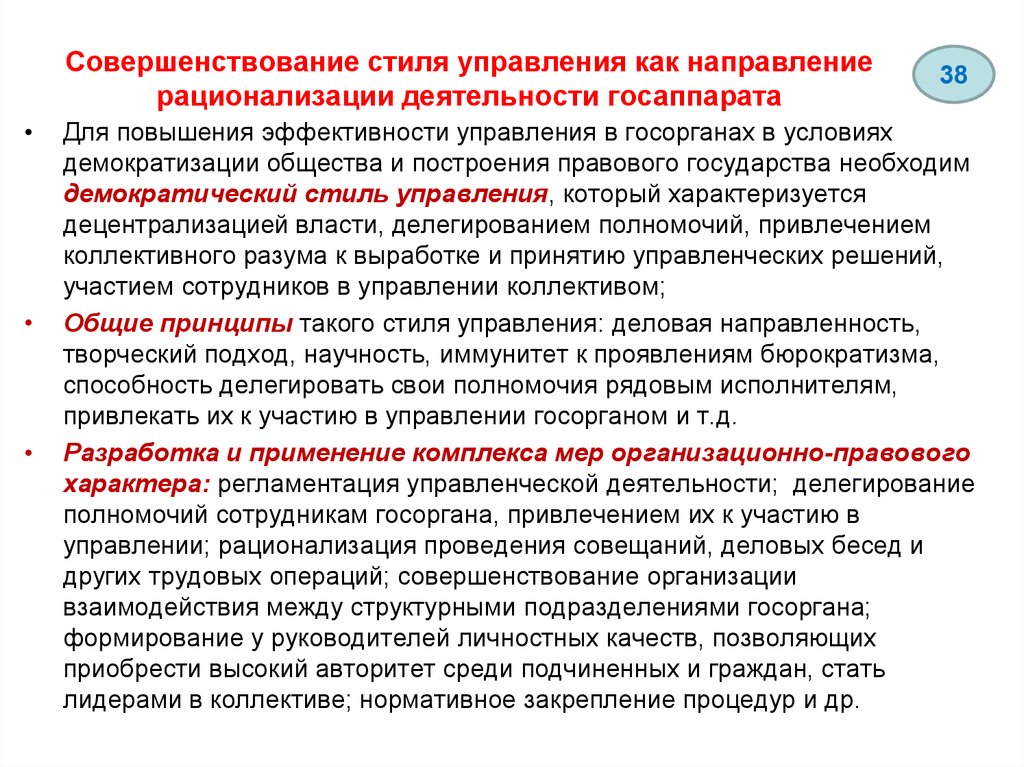 Совершенствование стиля управления как направление рационализации деятельности госаппарата

38

• Для повышения эффективности управления в госорганах в условиях демократизации общества и построения правового государства необходим демократический стиль управления, который характеризуется децентрализацией власти, делегированием полномочий, привлечением коллективного разума к выработке и принятию управленческих решений, участием сотрудников в управлении коллективом;

• Общие принципы такого стиля управления: деловая направленность, творческий подход, научность, иммунитет к проявлениям бюрократизма, способность делегировать свои полномочия рядовым исполнителям, привлекать их к участию в управлении госорганом и т.д.

• Разработка и применение комплекса мер организационно-правового характера: регламентация управленческой деятельности; делегирование полномочий сотрудникам госоргана, привлечением их к участию в управлении; рационализация проведения совещаний, деловых бесед и других трудовых операций; совершенствование организации взаимодействия между структурными подразделениями госоргана; формирование у руководителей личностных качеств, позволяющих приобрести высокий авторитет среди подчиненных и граждан, стать лидерами в коллективе; нормативное закрепление процедур и др.